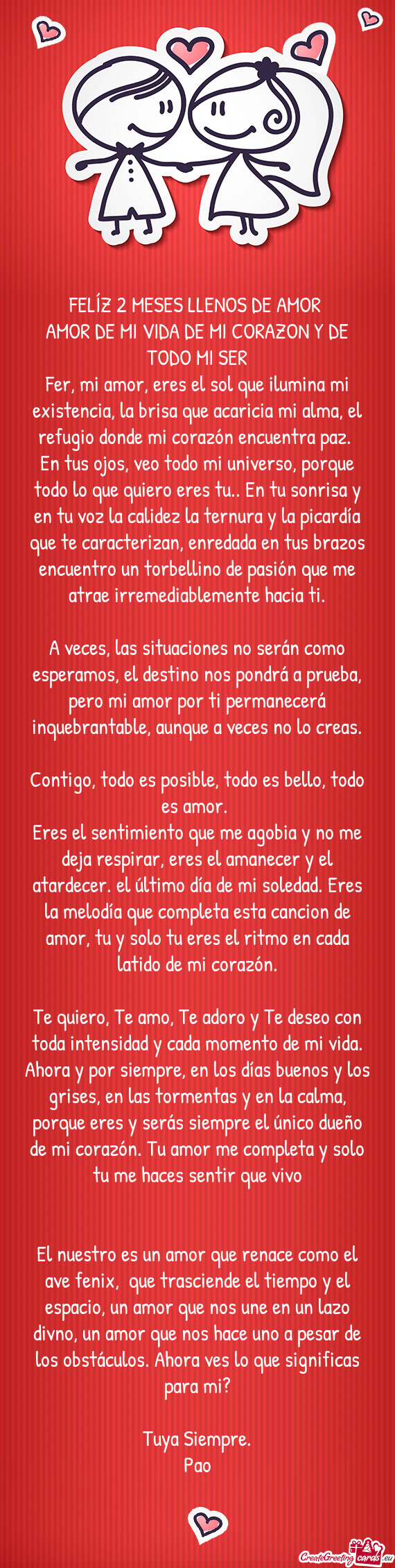 FELÍZ 2 MESES LLENOS DE AMOR
AMOR DE MI VIDA DE MI CORAZON Y DE TODO MI SER
Fer, mi amor, eres el sol que ilumina mi existencia, la brisa que acaricia mi alma, el refugio donde mi corazón encuentra paz.
En tus ojos, veo todo mi universo, porque todo lo que quiero eres tu.. En tu sonrisa y en tu voz la calidez la ternura y la picardía que te caracterizan, enredada en tus brazos encuentro un torbellino de pasión que me atrae irremediablemente hacia ti.

A veces, las situaciones no serán como esperamos, el destino nos pondrá a prueba, pero mi amor por ti permanecerá inquebrantable, aunque a veces no lo creas.

Contigo, todo es posible, todo es bello, todo es amor.
Eres el sentimiento que me agobia y no me deja respirar, eres el amanecer y el atardecer. el último día de mi soledad. Eres la melodía que completa esta cancion de amor, tu y solo tu eres el ritmo en cada latido de mi corazón.

Te quiero, Te amo, Te adoro y Te deseo con toda intensidad y cada momento de mi vida. Ahora y por siempre, en los días buenos y los grises, en las tormentas y en la calma, porque eres y serás siempre el único dueño de mi corazón. Tu amor me completa y solo tu me haces sentir que vivo

El nuestro es un amor que renace como el ave fenix, que trasciende el tiempo y el espacio, un amor que nos une en un lazo divno, un amor que nos hace uno a pesar de los obstáculos. Ahora ves lo que significas para mi?

Tuya Siempre.
Pao

CreateGreetingcards.eu